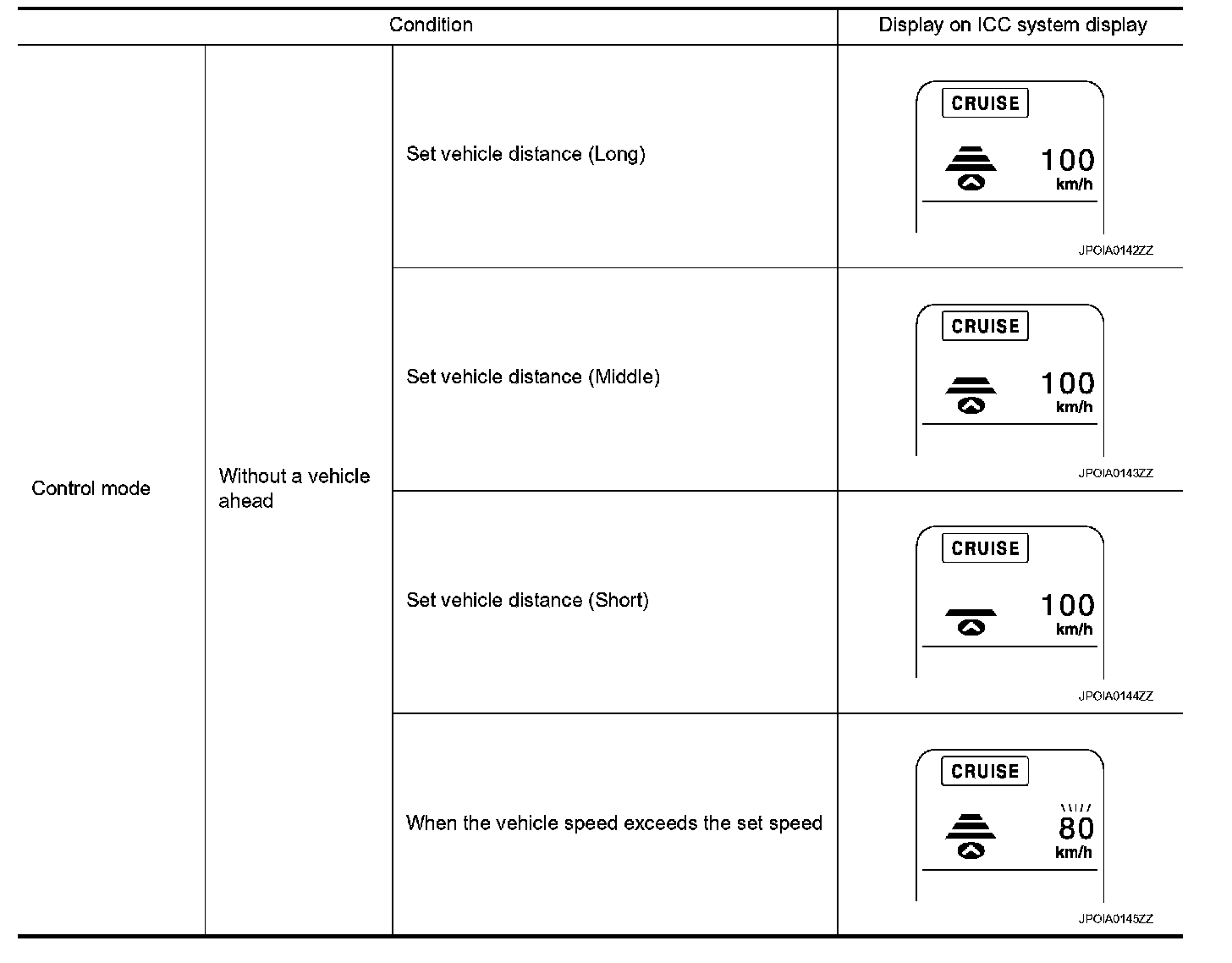 | Condition | | | Display on ICC system display |
|---|---|---|---|
| Control mode | Without a vehicle ahead | Set vehicle distance (Long) | CRUISE 100 km/h JPOIA0142ZZ |
| | | Set vehicle distance (Middle) | CRUISE 100 km/h JPOIA0143ZZ |
| | | Set vehicle distance (Short) | CRUISE 100 km/h JPOIA0144ZZ |
| | | When the vehicle speed exceeds the set speed | CRUISE 80 km/h JPOIA0145ZZ |